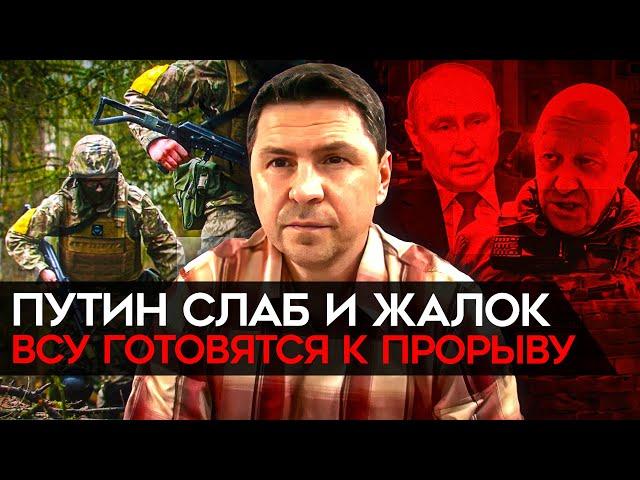 ПУТИН СЛАБ И ЖАЛОК
ВСУ ГОТОВЯТСЯ К ПРОРЫВУ